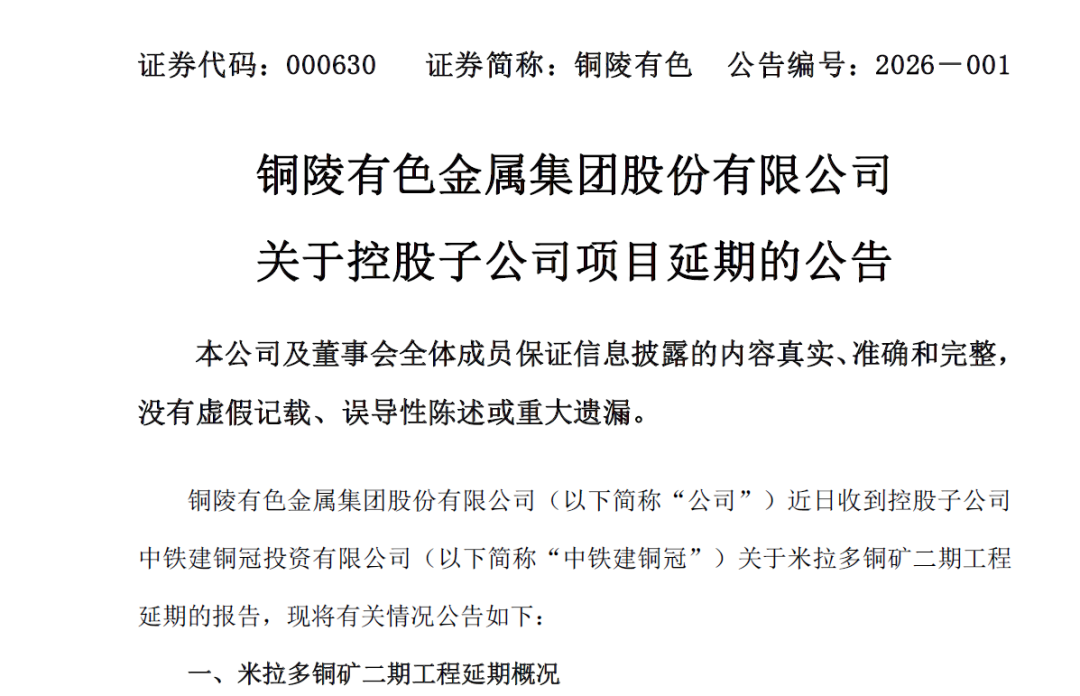 证券代码：000630　　证券简称：铜陵有色　　公告编号：2026－001

铜陵有色金属集团股份有限公司
关于控股子公司项目延期的公告

本公司及董事会全体成员保证信息披露的内容真实、准确和完整，没有虚假记载、误导性陈述或重大遗漏。

铜陵有色金属集团股份有限公司（以下简称“公司”）近日收到控股子公司中铁建铜冠投资有限公司（以下简称“中铁建铜冠”）关于米拉多铜矿二期工程延期的报告，现将有关情况公告如下：

一、米拉多铜矿二期工程延期概况